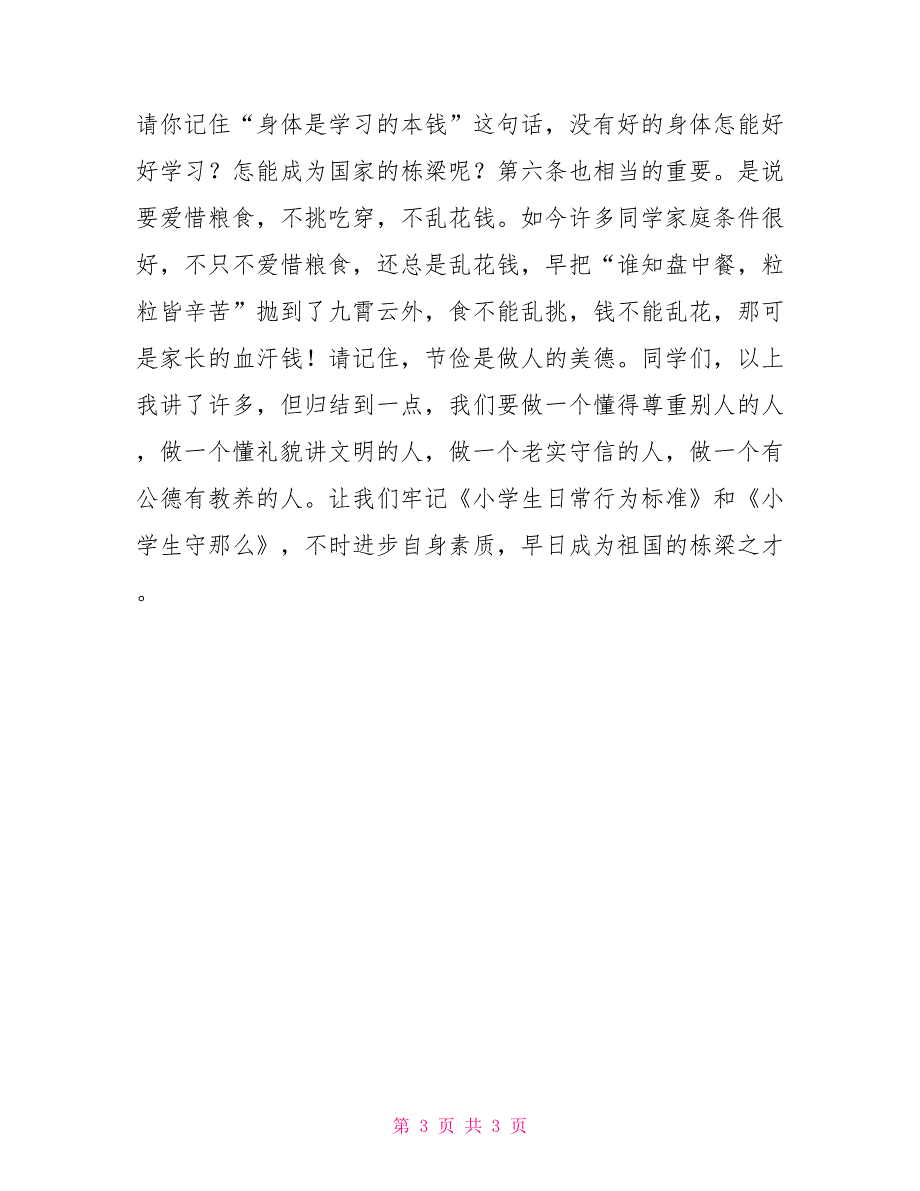 请你记住“身体是学习的本钱”这句话，没有好的身体怎能好好学习？怎能成为国家的栋梁呢？第六条也相当的重要。是说要爱惜粮食，不挑吃穿，不乱花钱。如今许多同学家庭条件很好，不只不爱惜粮食，还总是乱花钱，早把“谁知盘中餐，粒粒皆辛苦”抛到了九霄云外，食不能乱挑，钱不能乱花，那可是家长的血汗钱！请记住，节俭是做人的美德。同学们，以上我讲了许多，但归结到一点，我们要做一个懂得尊重别人的人，做一个懂礼貌讲文明的人，做一个老实守信的人，做一个有公德有教养的人。让我们牢记《小学生日常行为标准》和《小学生守那么》，不时进步自身素质，早日成为祖国的栋梁之才。

第 3 页 共 3 页